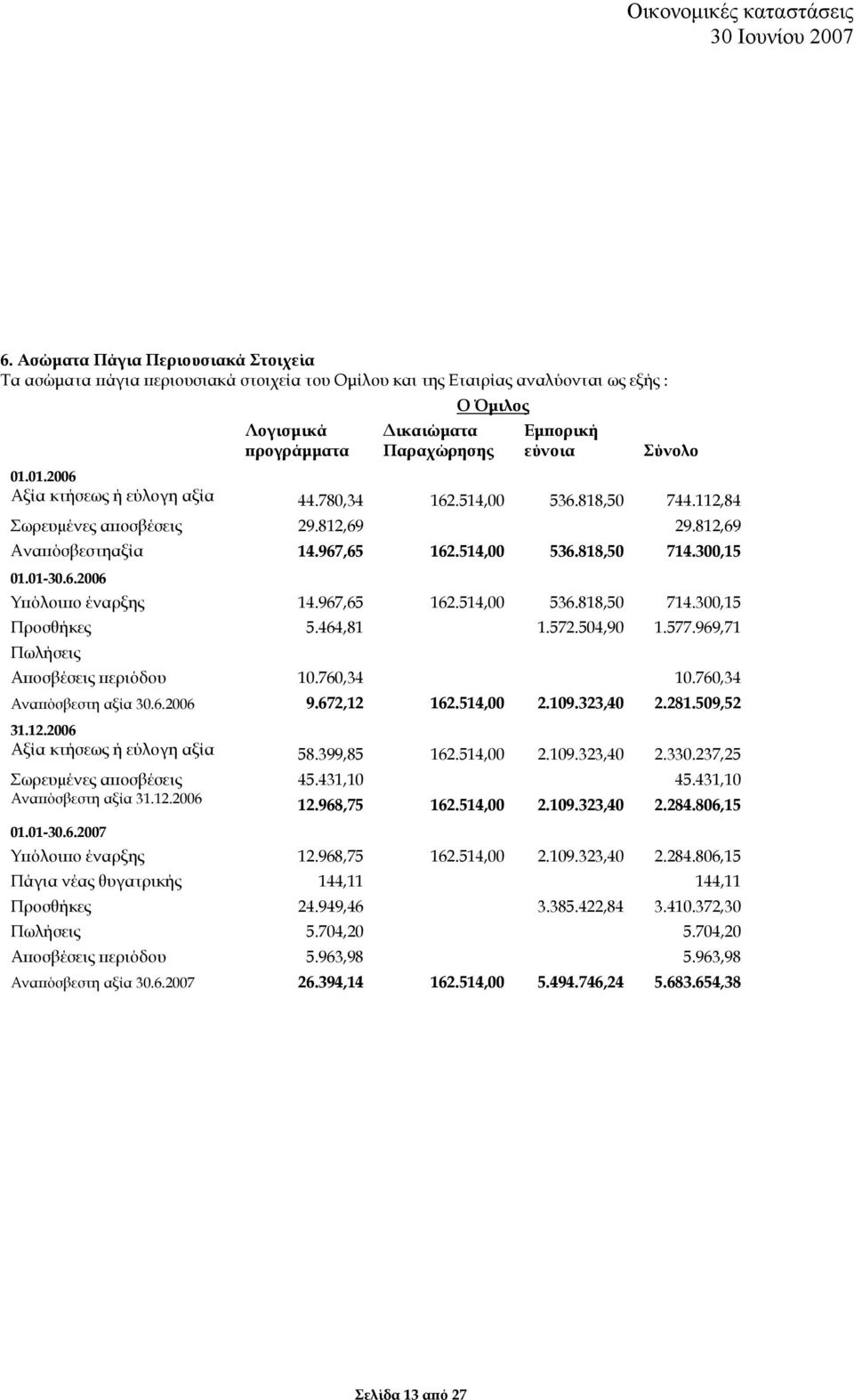 Οικονομικές καταστάσεις
30 Ιουνίου 2007

6. Ασώματα Πάγια Περιουσιακά Στοιχεία
Τα ασώματα πάγια περιουσιακά στοιχεία του Ομίλου και της Εταιρίας αναλύονται ως εξής :

Ο Όμιλος

| | Λογισμικά προγράμματα | Δικαιώματα Παραχώρησης | Εμπορική εύνοια | Σύνολο |
|---|---|---|---|---|
| 01.01.2006 | | | | |
| Αξία κτήσεως ή εύλογη αξία | 44.780,34 | 162.514,00 | 536.818,50 | 744.112,84 |
| Σωρευμένες αποσβέσεις | 29.812,69 | | | 29.812,69 |
| Αναπόσβεστηαξία | 14.967,65 | 162.514,00 | 536.818,50 | 714.300,15 |
| 01.01-30.6.2006 | | | | |
| Υπόλοιπο έναρξης | 14.967,65 | 162.514,00 | 536.818,50 | 714.300,15 |
| Προσθήκες | 5.464,81 | | 1.572.504,90 | 1.577.969,71 |
| Πωλήσεις | | | | |
| Αποσβέσεις περιόδου | 10.760,34 | | | 10.760,34 |
| Αναπόσβεστη αξία 30.6.2006 | 9.672,12 | 162.514,00 | 2.109.323,40 | 2.281.509,52 |
| 31.12.2006 | | | | |
| Αξία κτήσεως ή εύλογη αξία | 58.399,85 | 162.514,00 | 2.109.323,40 | 2.330.237,25 |
| Σωρευμένες αποσβέσεις | 45.431,10 | | | 45.431,10 |
| Αναπόσβεστη αξία 31.12.2006 | 12.968,75 | 162.514,00 | 2.109.323,40 | 2.284.806,15 |
| 01.01-30.6.2007 | | | | |
| Υπόλοιπο έναρξης | 12.968,75 | 162.514,00 | 2.109.323,40 | 2.284.806,15 |
| Πάγια νέας θυγατρικής | 144,11 | | | 144,11 |
| Προσθήκες | 24.949,46 | | 3.385.422,84 | 3.410.372,30 |
| Πωλήσεις | 5.704,20 | | | 5.704,20 |
| Αποσβέσεις περιόδου | 5.963,98 | | | 5.963,98 |
| Αναπόσβεστη αξία 30.6.2007 | 26.394,14 | 162.514,00 | 5.494.746,24 | 5.683.654,38 |

Σελίδα 13 από 27